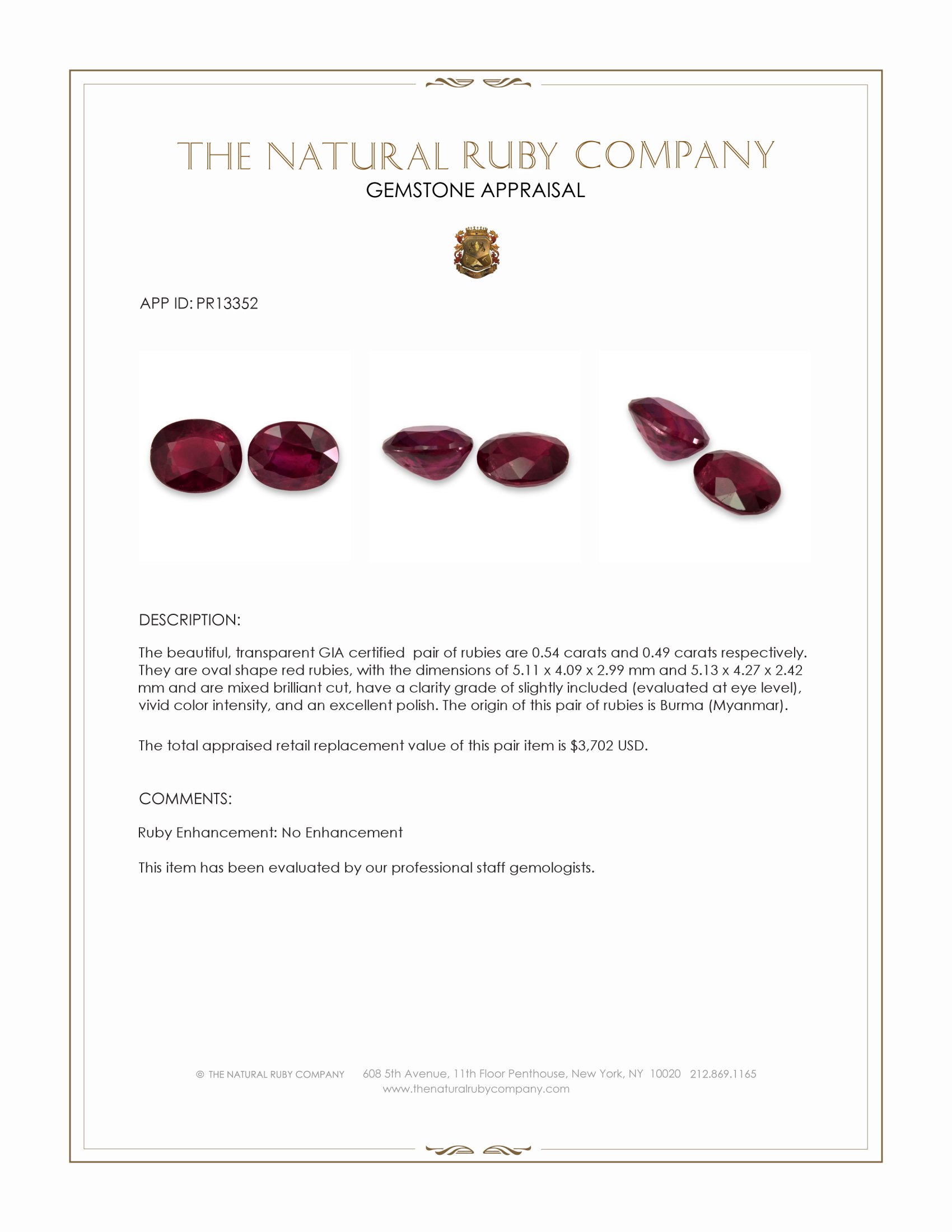 THE NATURAL RUBY COMPANY
GEMSTONE APPRAISAL

APP ID: PR13352

DESCRIPTION:

The beautiful, transparent GIA certified pair of rubies are 0.54 carats and 0.49 carats respectively. They are oval shape red rubies, with the dimensions of 5.11 x 4.09 x 2.99 mm and 5.13 x 4.27 x 2.42 mm and are mixed brilliant cut, have a clarity grade of slightly included (evaluated at eye level), vivid color intensity, and an excellent polish. The origin of this pair of rubies is Burma (Myanmar).

The total appraised retail replacement value of this pair item is $3,702 USD.

COMMENTS:

Ruby Enhancement: No Enhancement

This item has been evaluated by our professional staff gemologists.

© THE NATURAL RUBY COMPANY 608 5th Avenue, 11th Floor Penthouse, New York, NY 10020 212.869.1165
www.thenaturalrubycompany.com